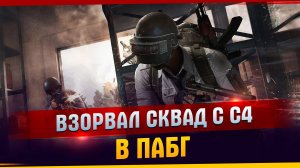 ВЗОРВАЛ СКВАД С С4

В ПАБГ